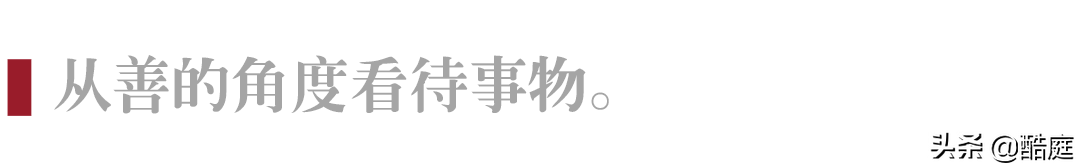 从善的角度看待事物。

头条 @酷庭